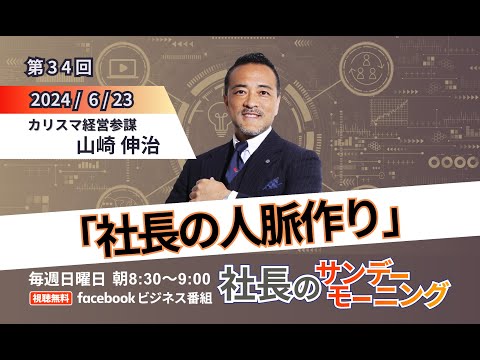 第34回

2024/ 6/23

カリスマ経営参謀
山崎 伸治

「社長の人脈作り」

毎週日曜日 朝8:30〜9:00

視聴無料 facebook ビジネス番組

社長のサンデーモーニング